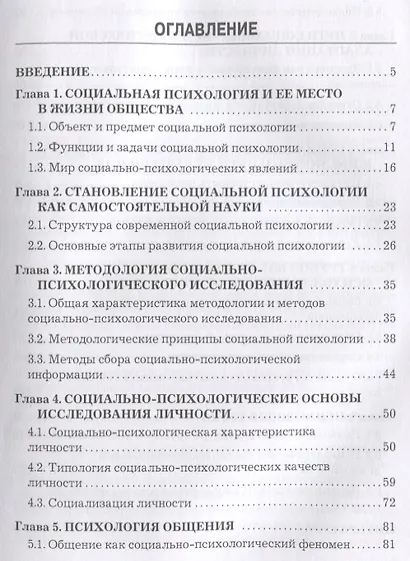 ОГЛАВЛЕНИЕ

ВВЕДЕНИЕ 5

Глава 1. СОЦИАЛЬНАЯ ПСИХОЛОГИЯ И ЕЕ МЕСТО В ЖИЗНИ ОБЩЕСТВА 7

1.1. Объект и предмет социальной психологии 7

1.2. Функции и задачи социальной психологии 11

1.3. Мир социально-психологических явлений 16

Глава 2. СТАНОВЛЕНИЕ СОЦИАЛЬНОЙ ПСИХОЛОГИИ КАК САМОСТОЯТЕЛЬНОЙ НАУКИ 23

2.1. Структура современной социальной психологии 23

2.2. Основные этапы развития социальной психологии 26

Глава 3. МЕТОДОЛОГИЯ СОЦИАЛЬНО-ПСИХОЛОГИЧЕСКОГО ИССЛЕДОВАНИЯ 35

3.1. Общая характеристика методологии и методов социально-психологического исследования 35

3.2. Методологические принципы социальной психологии 38

3.3. Методы сбора социально-психологической информации 44

Глава 4. СОЦИАЛЬНО-ПСИХОЛОГИЧЕСКИЕ ОСНОВЫ ИССЛЕДОВАНИЯ ЛИЧНОСТИ 50

4.1. Социально-психологическая характеристика личности 50

4.2. Типология социально-психологических качеств личности 59

4.3. Социализация личности 72

Глава 5. ПСИХОЛОГИЯ ОБЩЕНИЯ 81

5.1. Общение как социально-психологический феномен 81